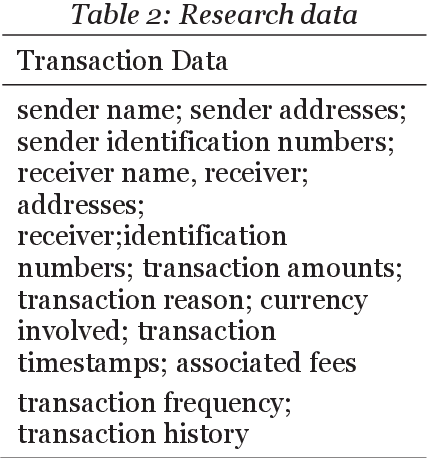 Table 2: Research data

| Transaction Data |
|---|
| sender name; sender addresses; sender identification numbers; receiver name, receiver; addresses; receiver;identification numbers; transaction amounts; transaction reason; currency involved; transaction timestamps; associated fees |
| transaction frequency; transaction history |